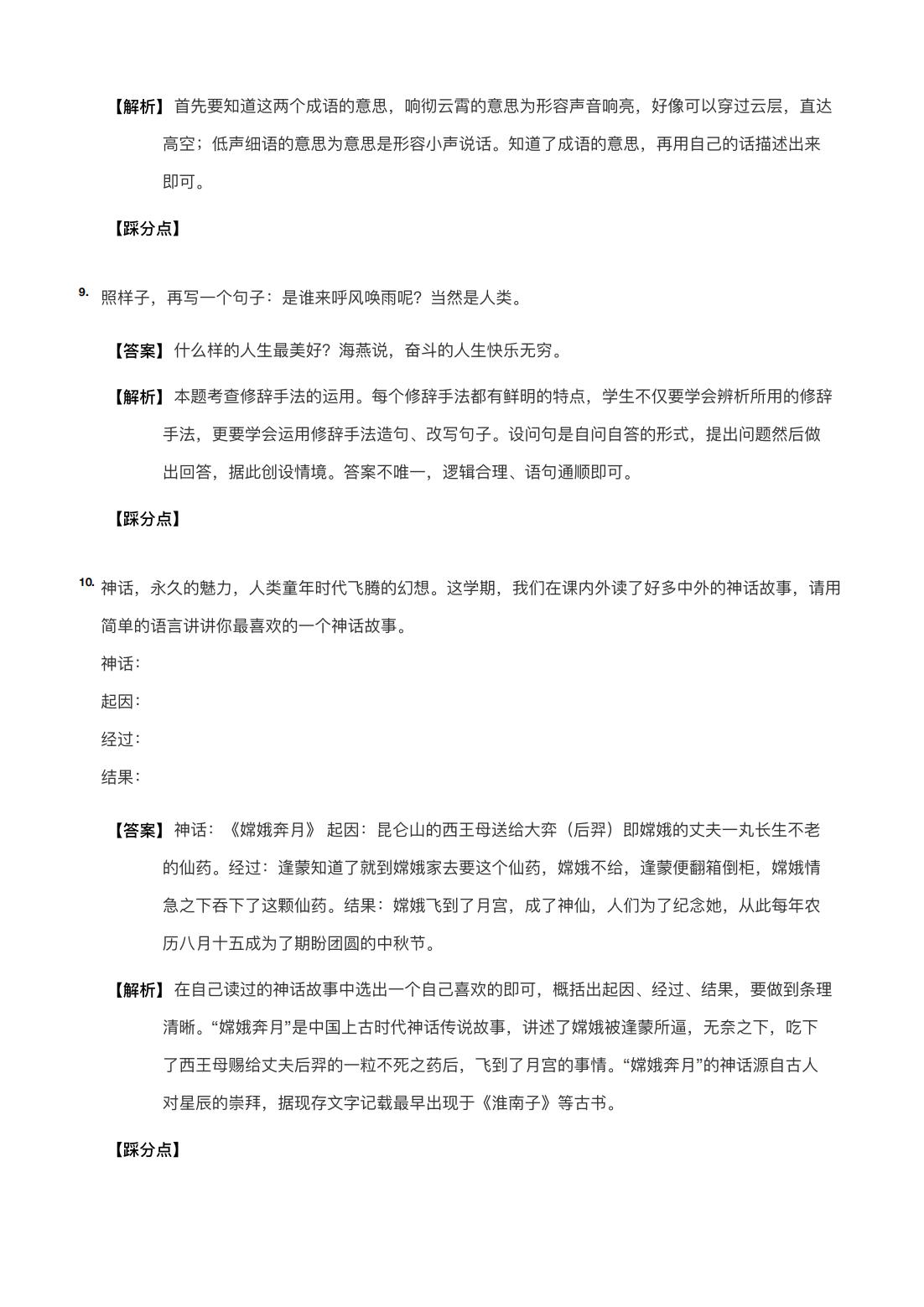 【解析】首先要知道这两个成语的意思，响彻云霄的意思为形容声音响亮，好像可以穿过云层，直达高空；低声细语的意思为意思是形容小声说话。知道了成语的意思，再用自己的话描述出来即可。

【踩分点】

9. 照样子，再写一个句子：是谁来呼风唤雨呢？当然是人类。

【答案】什么样的人生最美好？海燕说，奋斗的人生快乐无穷。

【解析】本题考查修辞手法的运用。每个修辞手法都有鲜明的特点，学生不仅要学会辨析所用的修辞手法，更要学会运用修辞手法造句、改写句子。设问句是自问自答的形式，提出问题然后做出回答，据此创设情境。答案不唯一，逻辑合理、语句通顺即可。

【踩分点】

10. 神话，永久的魅力，人类童年时代飞腾的幻想。这学期，我们在课内外读了好多中外的神话故事，请用简单的语言讲讲你最喜欢的一个神话故事。

神话：

起因：

经过：

结果：

【答案】神话：《嫦娥奔月》 起因：昆仑山的西王母送给大弈（后羿）即嫦娥的丈夫一丸长生不老的仙药。经过：逢蒙知道了就到嫦娥家去要这个仙药，嫦娥不给，逢蒙便翻箱倒柜，嫦娥情急之下吞下了这颗仙药。结果：嫦娥飞到了月宫，成了神仙，人们为了纪念她，从此每年农历八月十五成为了期盼团圆的中秋节。

【解析】在自己读过的神话故事中选出一个自己喜欢的即可，概括出起因、经过、结果，要做到条理清晰。“嫦娥奔月”是中国上古时代神话传说故事，讲述了嫦娥被逢蒙所逼，无奈之下，吃下了西王母赐给丈夫后羿的一粒不死之药后，飞到了月宫的事情。“嫦娥奔月”的神话源自古人对星辰的崇拜，据现存文字记载最早出现于《淮南子》等古书。

【踩分点】